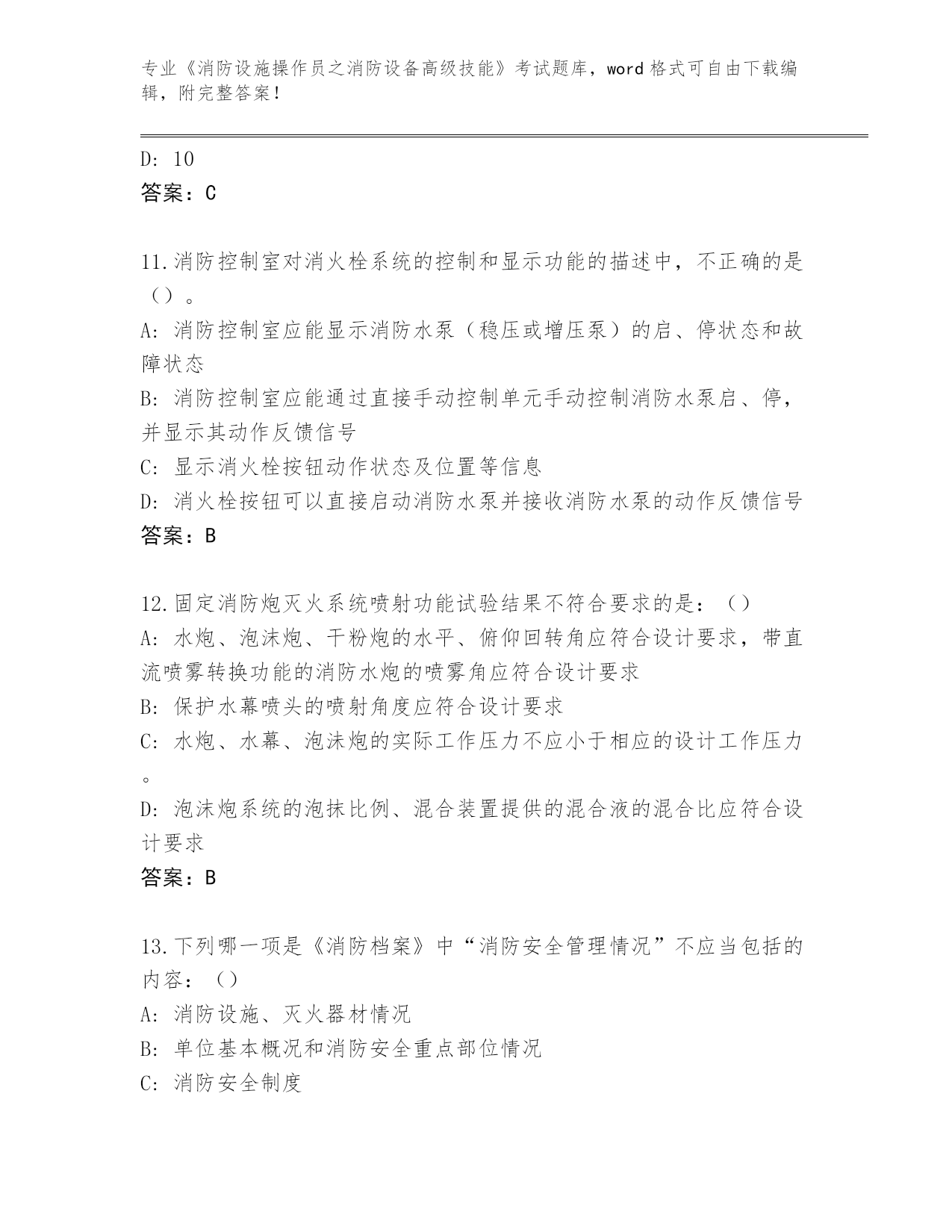 专业《消防设施操作员之消防设备高级技能》考试题库，word 格式可自由下载编辑，附完整答案！

D: 10
答案：C

11.消防控制室对消火栓系统的控制和显示功能的描述中，不正确的是（）。
A: 消防控制室应能显示消防水泵（稳压或增压泵）的启、停状态和故障状态
B: 消防控制室应能通过直接手动控制单元手动控制消防水泵启、停，并显示其动作反馈信号
C: 显示消火栓按钮动作状态及位置等信息
D: 消火栓按钮可以直接启动消防水泵并接收消防水泵的动作反馈信号
答案：B

12.固定消防炮灭火系统喷射功能试验结果不符合要求的是：（）
A: 水炮、泡沫炮、干粉炮的水平、俯仰回转角应符合设计要求，带直流喷雾转换功能的消防水炮的喷雾角应符合设计要求
B: 保护水幕喷头的喷射角度应符合设计要求
C: 水炮、水幕、泡沫炮的实际工作压力不应小于相应的设计工作压力。
D: 泡沫炮系统的泡抹比例、混合装置提供的混合液的混合比应符合设计要求
答案：B

13.下列哪一项是《消防档案》中“消防安全管理情况”不应当包括的内容：（）
A: 消防设施、灭火器材情况
B: 单位基本概况和消防安全重点部位情况
C: 消防安全制度